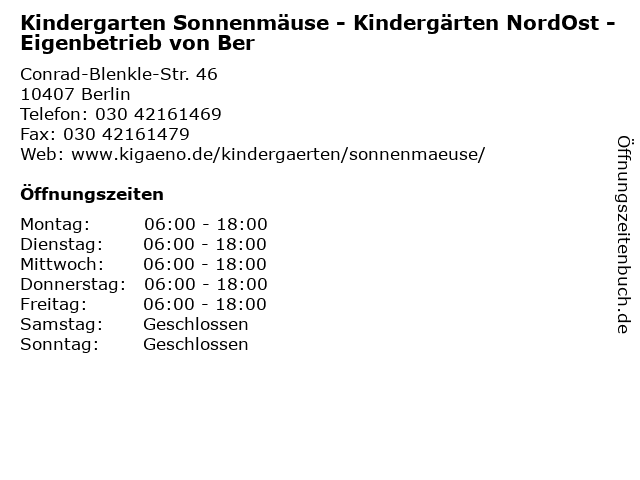 Kindergarten Sonnenmäuse - Kindergärten NordOst - Eigenbetrieb von Ber

Conrad-Blenkle-Str. 46
10407 Berlin
Telefon: 030 42161469
Fax: 030 42161479
Web: www.kigaeno.de/kindergaerten/sonnenmaeuse/

Öffnungszeiten

| | |
|---|---|
| Montag: | 06:00 - 18:00 |
| Dienstag: | 06:00 - 18:00 |
| Mittwoch: | 06:00 - 18:00 |
| Donnerstag: | 06:00 - 18:00 |
| Freitag: | 06:00 - 18:00 |
| Samstag: | Geschlossen |
| Sonntag: | Geschlossen |

Öffnungszeitenbuch.de